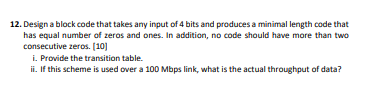 12. Design a block code that takes any input of 4 bits and produces a minimal length code that has equal number of zeros and ones. In addition, no code should have more than two consecutive zeros. [10]

i. Provide the transition table.

ii. If this scheme is used over a 100 Mbps link, what is the actual throughput of data?